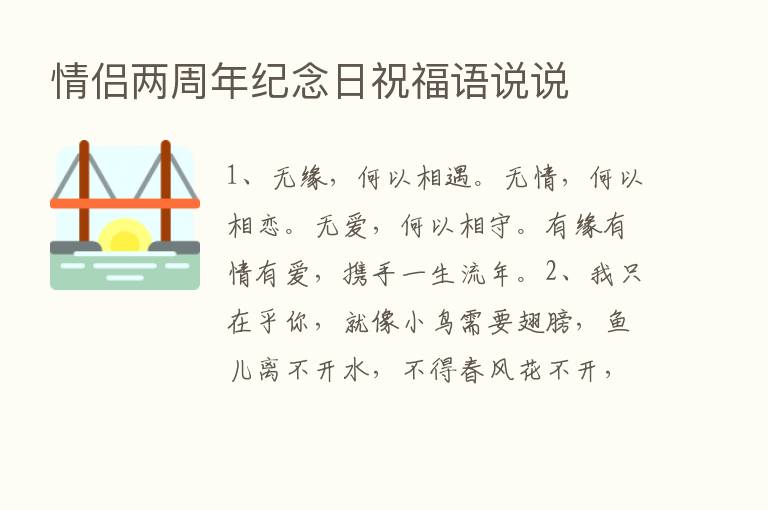 情侣两周年纪念日祝福语说说

1、无缘，何以相遇。无情，何以相恋。无爱，何以相守。有缘有情有爱，携手一生流年。2、我只在乎你，就像小鸟需要翅膀，鱼儿离不开水，不得春风花不开，